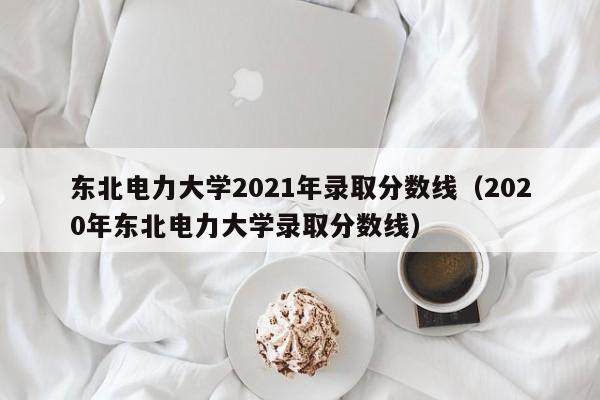 东北电力大学2021年录取分数线（2020年东北电力大学录取分数线）